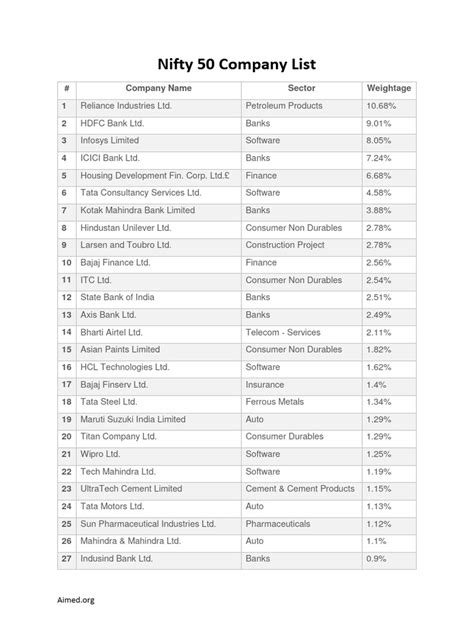 Nifty 50 Company List

| # | Company Name | Sector | Weightage |
|---|---|---|---|
| 1 | Reliance Industries Ltd. | Petroleum Products | 10.68% |
| 2 | HDFC Bank Ltd. | Banks | 9.01% |
| 3 | Infosys Limited | Software | 8.05% |
| 4 | ICICI Bank Ltd. | Banks | 7.24% |
| 5 | Housing Development Fin. Corp. Ltd.£ | Finance | 6.68% |
| 6 | Tata Consultancy Services Ltd. | Software | 4.58% |
| 7 | Kotak Mahindra Bank Limited | Banks | 3.88% |
| 8 | Hindustan Unilever Ltd. | Consumer Non Durables | 2.78% |
| 9 | Larsen and Toubro Ltd. | Construction Project | 2.78% |
| 10 | Bajaj Finance Ltd. | Finance | 2.56% |
| 11 | ITC Ltd. | Consumer Non Durables | 2.54% |
| 12 | State Bank of India | Banks | 2.51% |
| 13 | Axis Bank Ltd. | Banks | 2.49% |
| 14 | Bharti Airtel Ltd. | Telecom - Services | 2.11% |
| 15 | Asian Paints Limited | Consumer Non Durables | 1.82% |
| 16 | HCL Technologies Ltd. | Software | 1.62% |
| 17 | Bajaj Finserv Ltd. | Insurance | 1.4% |
| 18 | Tata Steel Ltd. | Ferrous Metals | 1.34% |
| 19 | Maruti Suzuki India Limited | Auto | 1.29% |
| 20 | Titan Company Ltd. | Consumer Durables | 1.29% |
| 21 | Wipro Ltd. | Software | 1.25% |
| 22 | Tech Mahindra Ltd. | Software | 1.19% |
| 23 | UltraTech Cement Limited | Cement & Cement Products | 1.15% |
| 24 | Tata Motors Ltd. | Auto | 1.13% |
| 25 | Sun Pharmaceutical Industries Ltd. | Pharmaceuticals | 1.12% |
| 26 | Mahindra & Mahindra Ltd. | Auto | 1.1% |
| 27 | Indusind Bank Ltd. | Banks | 0.9% |

Aimed.org